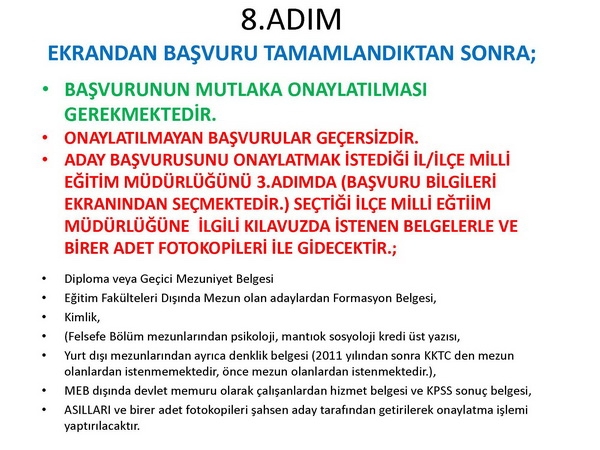 8.ADIM

EKRANDAN BAŞVURU TAMAMLANDIKTAN SONRA;

• BAŞVURUNUN MUTLAKA ONAYLATILMASI GEREKMEKTEDİR.
• ONAYLATILMAYAN BAŞVURULAR GEÇERSİZDİR.
• ADAY BAŞVURUSUNU ONAYLATMAK İSTEDİĞİ İL/İLÇE MİLLİ EĞİTİM MÜDÜRLÜĞÜNÜ 3.ADIMDA (BAŞVURU BİLGİLERİ EKRANINDAN SEÇMEKTEDİR.) SEÇTİĞİ İLÇE MİLLİ EĞTİİM MÜDÜRLÜĞÜNE İLGİLİ KILAVUZDA İSTENEN BELGELERLE VE BİRER ADET FOTOKOPİLERİ İLE GİDECEKTİR.;

• Diploma veya Geçici Mezuniyet Belgesi
• Eğitim Fakülteleri Dışında Mezun olan adaylardan Formasyon Belgesi,
• Kimlik,
• (Felsefe Bölüm mezunlarından psikoloji, mantıok sosyoloji kredi üst yazısı,
• Yurt dışı mezunlarından ayrıca denklik belgesi (2011 yılından sonra KKTC den mezun olanlardan istenmemektedir, önce mezun olanlardan istenmektedir.),
• MEB dışında devlet memuru olarak çalışanlardan hizmet belgesi ve KPSS sonuç belgesi,
• ASILLARI ve birer adet fotokopileri şahsen aday tarafından getirilerek onaylatma işlemi yaptırılacaktır.